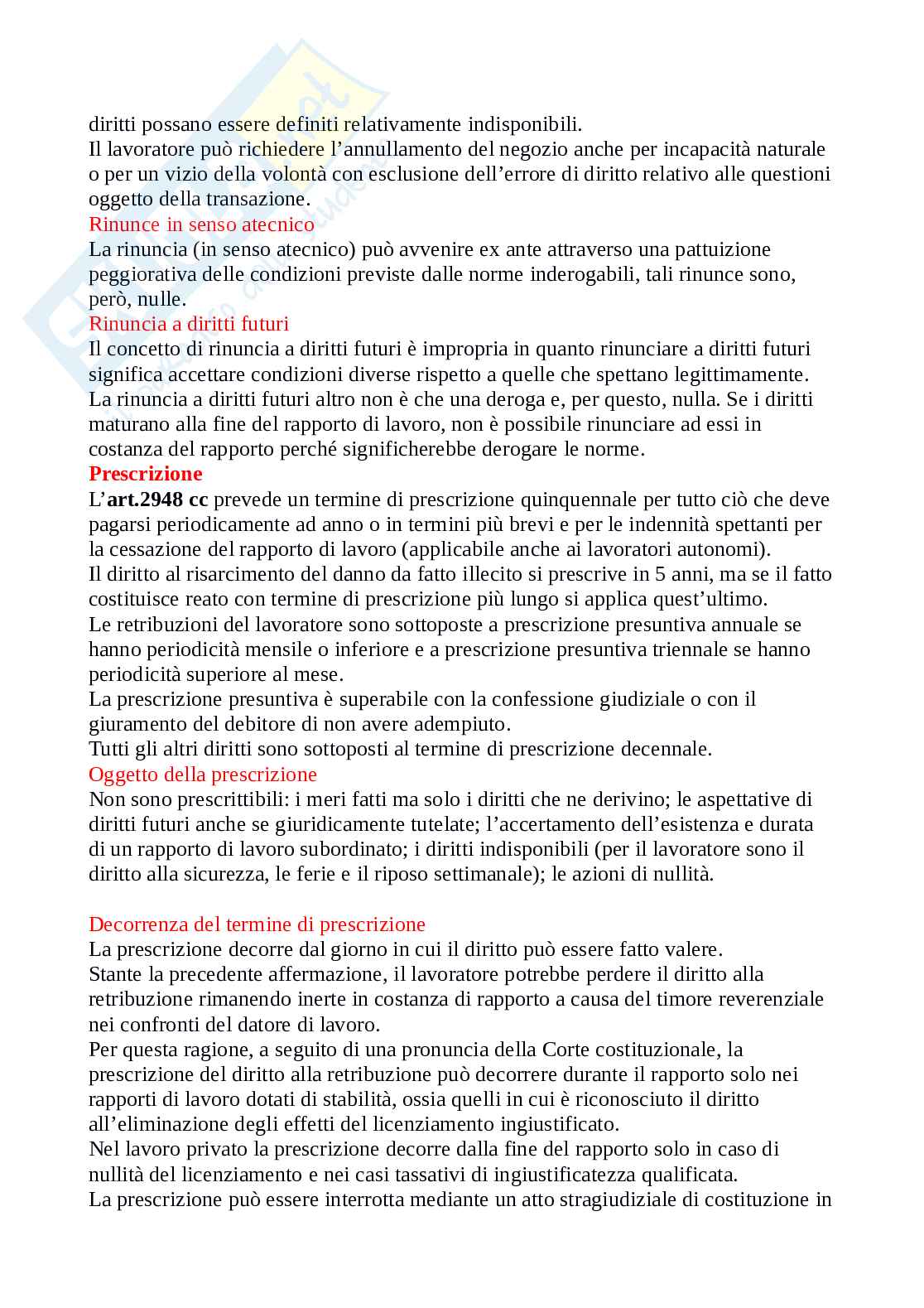 diritti possano essere definiti relativamente indisponibili.
Il lavoratore può richiedere l'annullamento del negozio anche per incapacità naturale o per un vizio della volontà con esclusione dell'errore di diritto relativo alle questioni oggetto della transazione.
Rinunce in senso atecnico
La rinuncia (in senso atecnico) può avvenire ex ante attraverso una pattuizione peggiorativa delle condizioni previste dalle norme inderogabili, tali rinunce sono, però, nulle.
Rinuncia a diritti futuri
Il concetto di rinuncia a diritti futuri è impropria in quanto rinunciare a diritti futuri significa accettare condizioni diverse rispetto a quelle che spettano legittimamente. La rinuncia a diritti futuri altro non è che una deroga e, per questo, nulla. Se i diritti maturano alla fine del rapporto di lavoro, non è possibile rinunciare ad essi in costanza del rapporto perché significherebbe derogare le norme.
Prescrizione
L'art.2948 cc prevede un termine di prescrizione quinquennale per tutto ciò che deve pagarsi periodicamente ad anno o in termini più brevi e per le indennità spettanti per la cessazione del rapporto di lavoro (applicabile anche ai lavoratori autonomi).
Il diritto al risarcimento del danno da fatto illecito si prescrive in 5 anni, ma se il fatto costituisce reato con termine di prescrizione più lungo si applica quest'ultimo.
Le retribuzioni del lavoratore sono sottoposte a prescrizione presuntiva annuale se hanno periodicità mensile o inferiore e a prescrizione presuntiva triennale se hanno periodicità superiore al mese.
La prescrizione presuntiva è superabile con la confessione giudiziale o con il giuramento del debitore di non avere adempiuto.
Tutti gli altri diritti sono sottoposti al termine di prescrizione decennale.
Oggetto della prescrizione
Non sono prescrittibili: i meri fatti ma solo i diritti che ne derivino; le aspettative di diritti futuri anche se giuridicamente tutelate; l'accertamento dell'esistenza e durata di un rapporto di lavoro subordinato; i diritti indisponibili (per il lavoratore sono il diritto alla sicurezza, le ferie e il riposo settimanale); le azioni di nullità.

Decorrenza del termine di prescrizione
La prescrizione decorre dal giorno in cui il diritto può essere fatto valere.
Stante la precedente affermazione, il lavoratore potrebbe perdere il diritto alla retribuzione rimanendo inerte in costanza di rapporto a causa del timore reverenziale nei confronti del datore di lavoro.
Per questa ragione, a seguito di una pronuncia della Corte costituzionale, la prescrizione del diritto alla retribuzione può decorrere durante il rapporto solo nei rapporti di lavoro dotati di stabilità, ossia quelli in cui è riconosciuto il diritto all'eliminazione degli effetti del licenziamento ingiustificato.
Nel lavoro privato la prescrizione decorre dalla fine del rapporto solo in caso di nullità del licenziamento e nei casi tassativi di ingiustificatezza qualificata.
La prescrizione può essere interrotta mediante un atto stragiudiziale di costituzione in